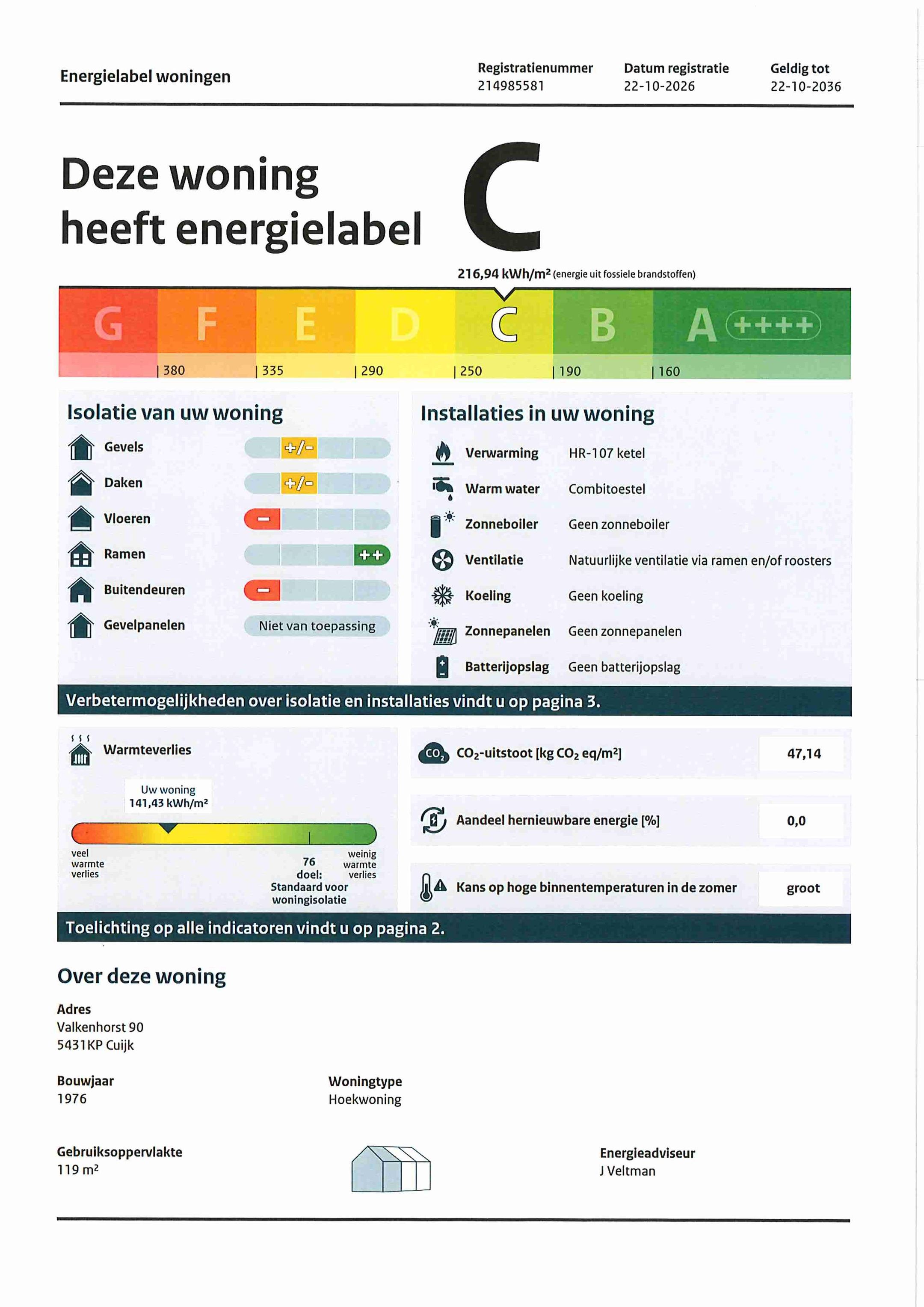 Energielabel woningen

Registratienummer
214985581

Datum registratie
22-10-2026

Geldig tot
22-10-2036

Deze woning heeft energielabel

C

216,94 kWh/m² (energie uit fossiele brandstoffen)

G F E D C B A ++++

| 380 | 335 | 290 | 250 | 190 | 160

Isolatie van uw woning

Gevels +/-
Daken +/-
Vloeren -
Ramen ++
Buitendeuren -
Gevelpanelen Niet van toepassing

Installaties in uw woning

Verwarming HR-107 ketel
Warm water Combitoestel
Zonneboiler Geen zonneboiler
Ventilatie Natuurlijke ventilatie via ramen en/of roosters
Koeling Geen koeling
Zonnepanelen Geen zonnepanelen
Batterijopslag Geen batterijopslag

Verbetermogelijkheden over isolatie en installaties vindt u op pagina 3.

Warmteverlies

Uw woning
141,43 kWh/m²

veel warmte verlies

76
doel:
Standaard voor woningisolatie

weinig warmte verlies

$CO_2$-uitstoot [kg $CO_2$ eq/m²] 47,14

Aandeel hernieuwbare energie [%] 0,0

Kans op hoge binnentemperaturen in de zomer groot

Toelichting op alle indicatoren vindt u op pagina 2.

Over deze woning

Adres
Valkenhorst 90
5431KP Cuijk

Bouwjaar
1976

Woningtype
Hoekwoning

Gebruiksoppervlakte
119 m²

Energieadviseur
J Veltman